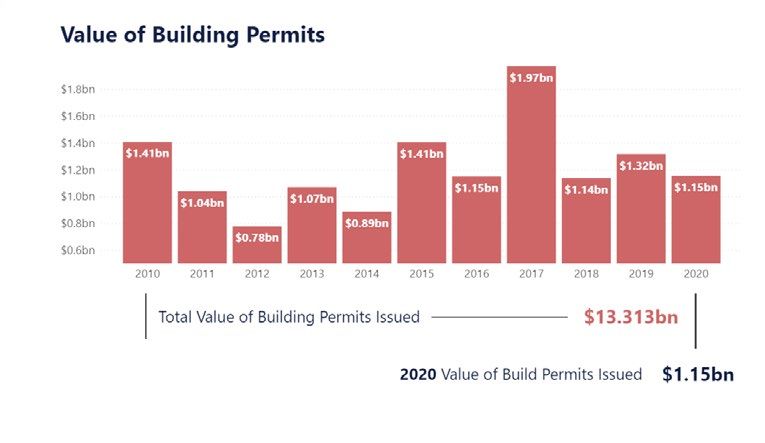 Value of Building Permits

$1.8bn
$1.6bn
$1.4bn
$1.2bn
$1.0bn
$0.8bn
$0.6bn

$1.41bn
$1.04bn
$0.78bn
$1.07bn
$0.89bn
$1.41bn
$1.15bn
$1.97bn
$1.14bn
$1.32bn
$1.15bn

2010
2011
2012
2013
2014
2015
2016
2017
2018
2019
2020

Total Value of Building Permits Issued $13.313bn

2020 Value of Build Permits Issued $1.15bn